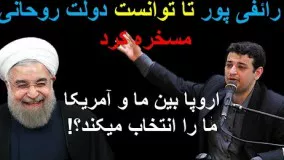 رائفی پور تا توانست دولت روحانی
مسخره کرد

اروپا بین ما و آمریکا
ما را انتخاب میکند؟!